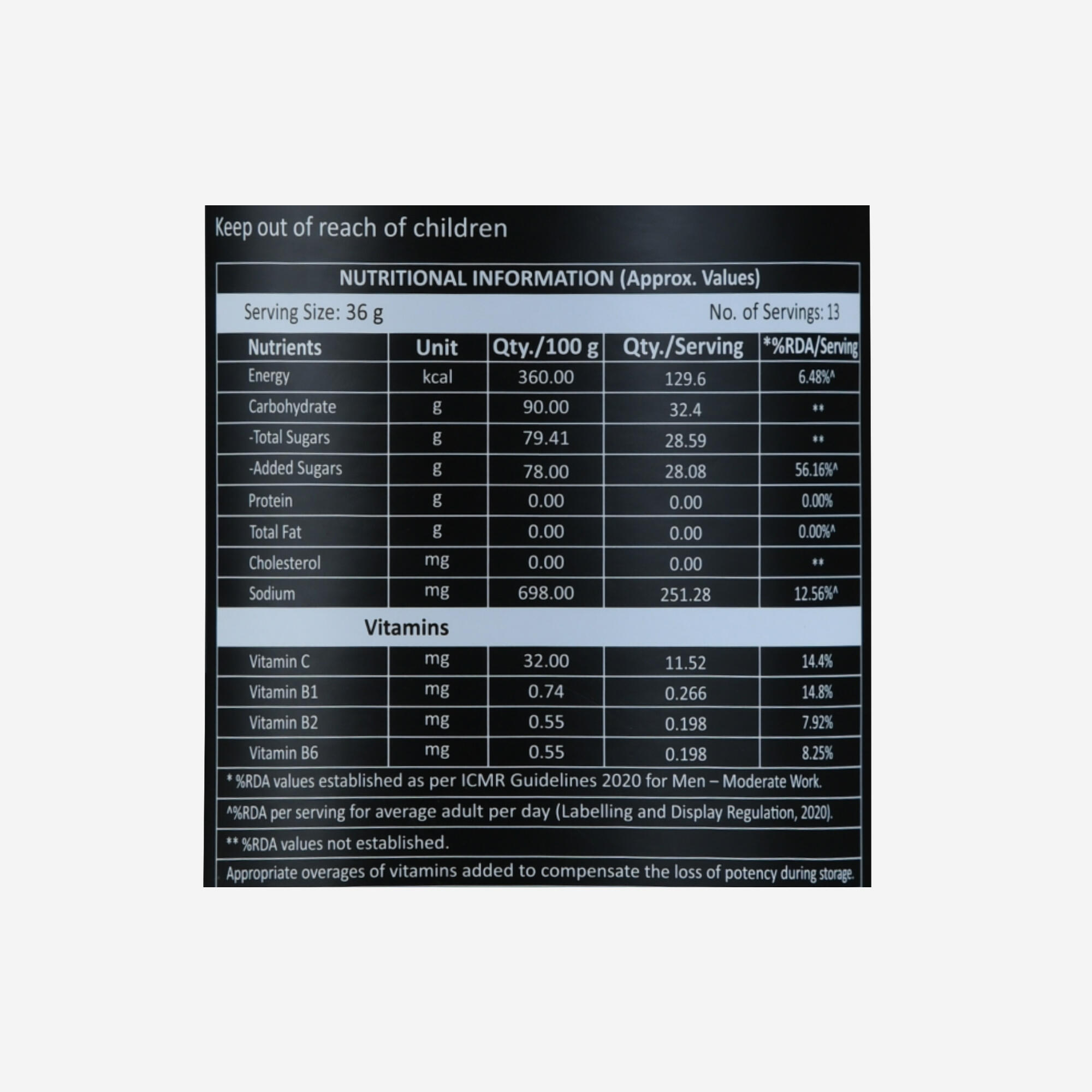 Keep out of reach of children

NUTRITIONAL INFORMATION (Approx. Values)

Serving Size: 36 g

No. of Servings: 13

| Nutrients | Unit | Qty./100 g | Qty./Serving | *%RDA/Serving |
|---|---|---|---|---|
| Energy | kcal | 360.00 | 129.6 | 6.48%^ |
| Carbohydrate | g | 90.00 | 32.4 | ** |
| -Total Sugars | g | 79.41 | 28.59 | ** |
| -Added Sugars | g | 78.00 | 28.08 | 56.16%^ |
| Protein | g | 0.00 | 0.00 | 0.00% |
| Total Fat | g | 0.00 | 0.00 | 0.00%^ |
| Cholesterol | mg | 0.00 | 0.00 | ** |
| Sodium | mg | 698.00 | 251.28 | 12.56%^ |
| Vitamins | | | | |
| Vitamin C | mg | 32.00 | 11.52 | 14.4% |
| Vitamin B1 | mg | 0.74 | 0.266 | 14.8% |
| Vitamin B2 | mg | 0.55 | 0.198 | 7.92% |
| Vitamin B6 | mg | 0.55 | 0.198 | 8.25% |

* %RDA values established as per ICMR Guidelines 2020 for Men – Moderate Work.

^%RDA per serving for average adult per day (Labelling and Display Regulation, 2020).

** %RDA values not established.

Appropriate overages of vitamins added to compensate the loss of potency during storage.